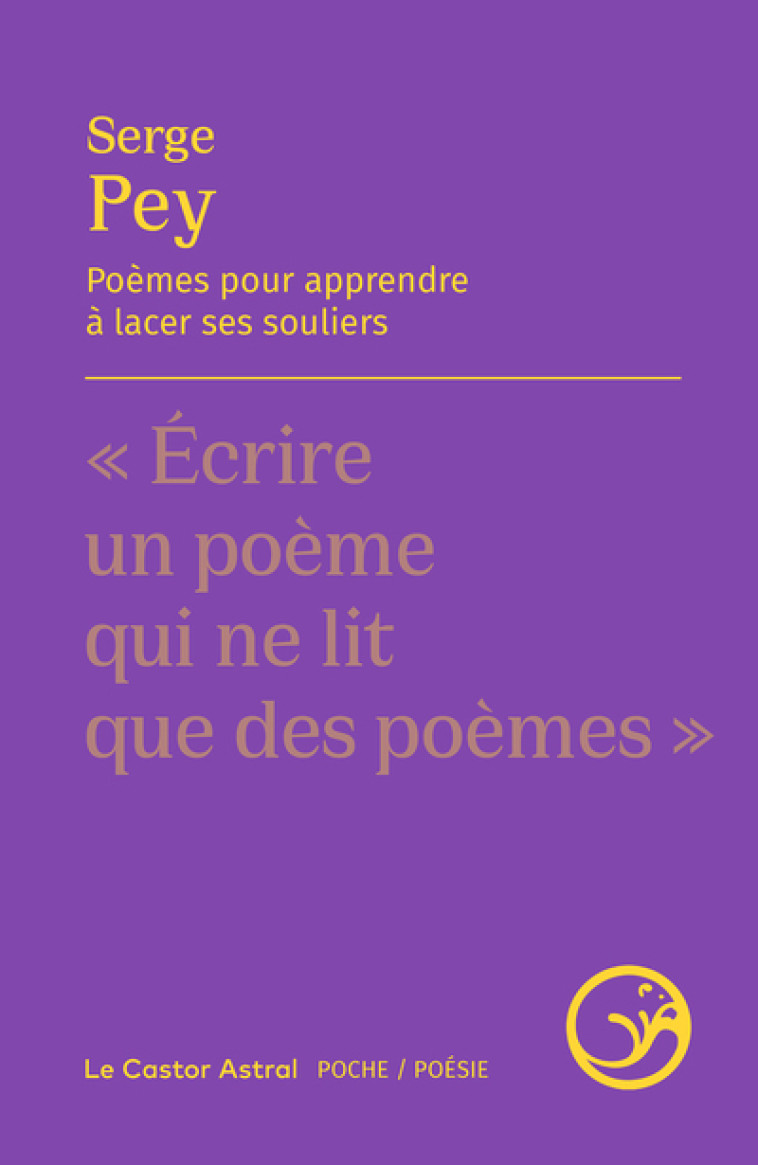 Serge
Pey

Poèmes pour apprendre à lacer ses souliers

« Écrire un poème qui ne lit que des poèmes »

Le Castor Astral POCHE / POÉSIE